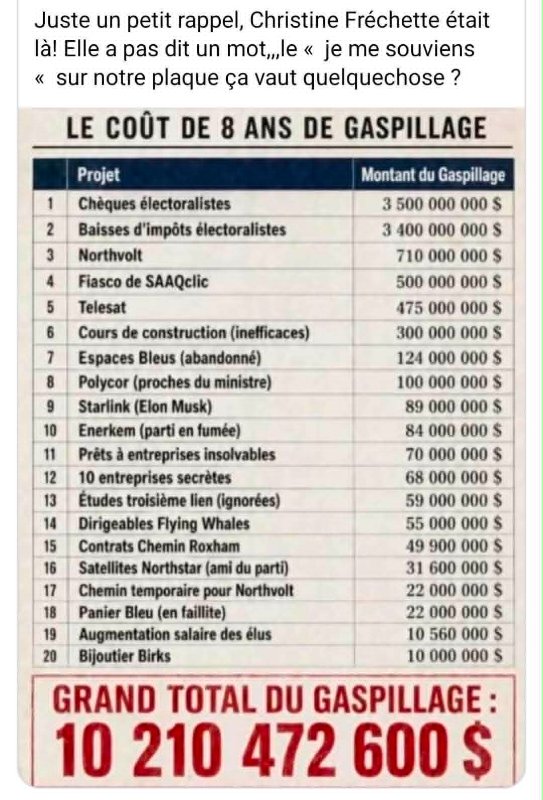 Juste un petit rappel, Christine Fréchette était là! Elle a pas dit un mot,,,le «  je me souviens «  sur notre plaque ça vaut quelquechose ?

LE COÛT DE 8 ANS DE GASPILLAGE

| | Projet | Montant du Gaspillage |
|---|---|---|
| 1 | Chèques électoralistes | 3 500 000 000 $ |
| 2 | Baisses d'impôts électoralistes | 3 400 000 000 $ |
| 3 | Northvolt | 710 000 000 $ |
| 4 | Fiasco de SAAQclic | 500 000 000 $ |
| 5 | Telesat | 475 000 000 $ |
| 6 | Cours de construction (inefficaces) | 300 000 000 $ |
| 7 | Espaces Bleus (abandonné) | 124 000 000 $ |
| 8 | Polycor (proches du ministre) | 100 000 000 $ |
| 9 | Starlink (Elon Musk) | 89 000 000 $ |
| 10 | Enerkem (parti en fumée) | 84 000 000 $ |
| 11 | Prêts à entreprises insolvables | 70 000 000 $ |
| 12 | 10 entreprises secrètes | 68 000 000 $ |
| 13 | Études troisième lien (ignorées) | 59 000 000 $ |
| 14 | Dirigeables Flying Whales | 55 000 000 $ |
| 15 | Contrats Chemin Roxham | 49 900 000 $ |
| 16 | Satellites Northstar (ami du parti) | 31 600 000 $ |
| 17 | Chemin temporaire pour Northvolt | 22 000 000 $ |
| 18 | Panier Bleu (en faillite) | 22 000 000 $ |
| 19 | Augmentation salaire des élus | 10 560 000 $ |
| 20 | Bijoutier Birks | 10 000 000 $ |

GRAND TOTAL DU GASPILLAGE :
10 210 472 600 $